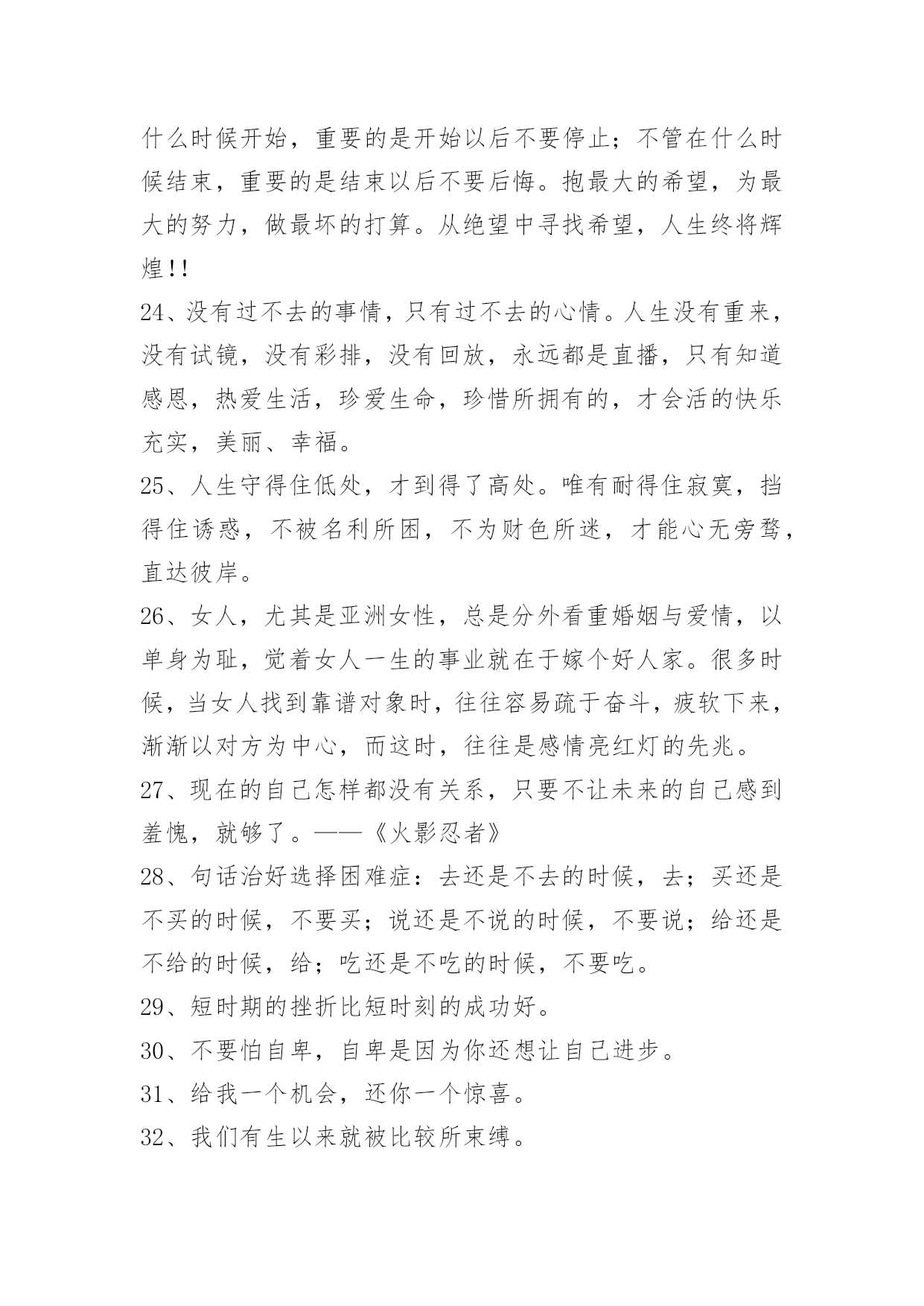 什么时候开始，重要的是开始以后不要停止；不管在什么时候结束，重要的是结束以后不要后悔。抱最大的希望，为最大的努力，做最坏的打算。从绝望中寻找希望，人生终将辉煌!!

24、没有过不去的事情，只有过不去的心情。人生没有重来，没有试镜，没有彩排，没有回放，永远都是直播，只有知道感恩，热爱生活，珍爱生命，珍惜所拥有的，才会活的快乐充实，美丽、幸福。

25、人生守得住低处，才到得了高处。唯有耐得住寂寞，挡得住诱惑，不被名利所困，不为财色所迷，才能心无旁骛，直达彼岸。

26、女人，尤其是亚洲女性，总是分外看重婚姻与爱情，以单身为耻，觉着女人一生的事业就在于嫁个好人家。很多时候，当女人找到靠谱对象时，往往容易疏于奋斗，疲软下来，渐渐以对方为中心，而这时，往往是感情亮红灯的先兆。

27、现在的自己怎样都没有关系，只要不让未来的自己感到羞愧，就够了。——《火影忍者》

28、句话治好选择困难症：去还是不去的时候，去；买还是不买的时候，不要买；说还是不说的时候，不要说；给还是不给的时候，给；吃还是不吃的时候，不要吃。

29、短时期的挫折比短时刻的成功好。

30、不要怕自卑，自卑是因为你还想让自己进步。

31、给我一个机会，还你一个惊喜。

32、我们有生以来就被比较所束缚。